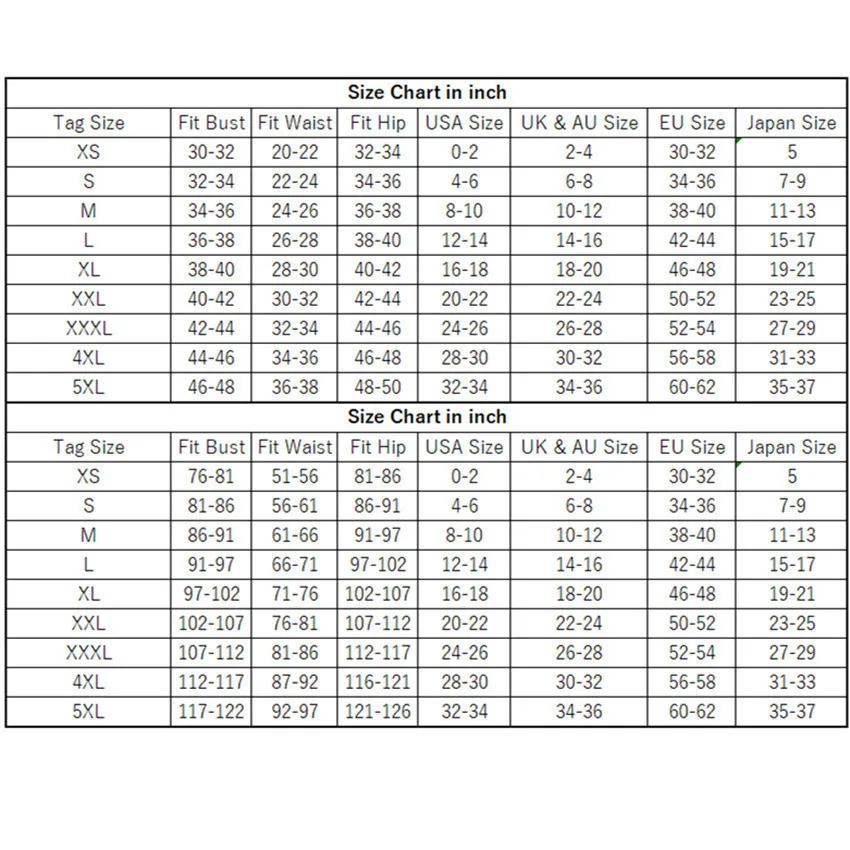 Size Chart in inch

| Tag Size | Fit Bust | Fit Waist | Fit Hip | USA Size | UK & AU Size | EU Size | Japan Size |
|---|---|---|---|---|---|---|---|
| XS | 30-32 | 20-22 | 32-34 | 0-2 | 2-4 | 30-32 | 5 |
| S | 32-34 | 22-24 | 34-36 | 4-6 | 6-8 | 34-36 | 7-9 |
| M | 34-36 | 24-26 | 36-38 | 8-10 | 10-12 | 38-40 | 11-13 |
| L | 36-38 | 26-28 | 38-40 | 12-14 | 14-16 | 42-44 | 15-17 |
| XL | 38-40 | 28-30 | 40-42 | 16-18 | 18-20 | 46-48 | 19-21 |
| XXL | 40-42 | 30-32 | 42-44 | 20-22 | 22-24 | 50-52 | 23-25 |
| XXXL | 42-44 | 32-34 | 44-46 | 24-26 | 26-28 | 52-54 | 27-29 |
| 4XL | 44-46 | 34-36 | 46-48 | 28-30 | 30-32 | 56-58 | 31-33 |
| 5XL | 46-48 | 36-38 | 48-50 | 32-34 | 34-36 | 60-62 | 35-37 |

Size Chart in inch

| Tag Size | Fit Bust | Fit Waist | Fit Hip | USA Size | UK & AU Size | EU Size | Japan Size |
|---|---|---|---|---|---|---|---|
| XS | 76-81 | 51-56 | 81-86 | 0-2 | 2-4 | 30-32 | 5 |
| S | 81-86 | 56-61 | 86-91 | 4-6 | 6-8 | 34-36 | 7-9 |
| M | 86-91 | 61-66 | 91-97 | 8-10 | 10-12 | 38-40 | 11-13 |
| L | 91-97 | 66-71 | 97-102 | 12-14 | 14-16 | 42-44 | 15-17 |
| XL | 97-102 | 71-76 | 102-107 | 16-18 | 18-20 | 46-48 | 19-21 |
| XXL | 102-107 | 76-81 | 107-112 | 20-22 | 22-24 | 50-52 | 23-25 |
| XXXL | 107-112 | 81-86 | 112-117 | 24-26 | 26-28 | 52-54 | 27-29 |
| 4XL | 112-117 | 87-92 | 116-121 | 28-30 | 30-32 | 56-58 | 31-33 |
| 5XL | 117-122 | 92-97 | 121-126 | 32-34 | 34-36 | 60-62 | 35-37 |